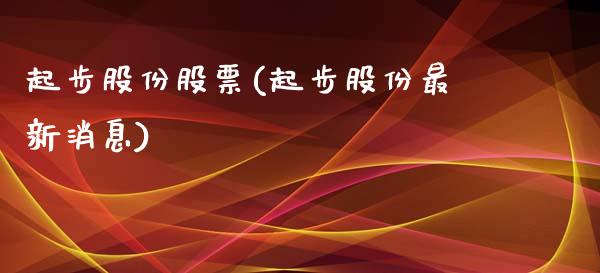 起步股份股票(起步股份最新消息)